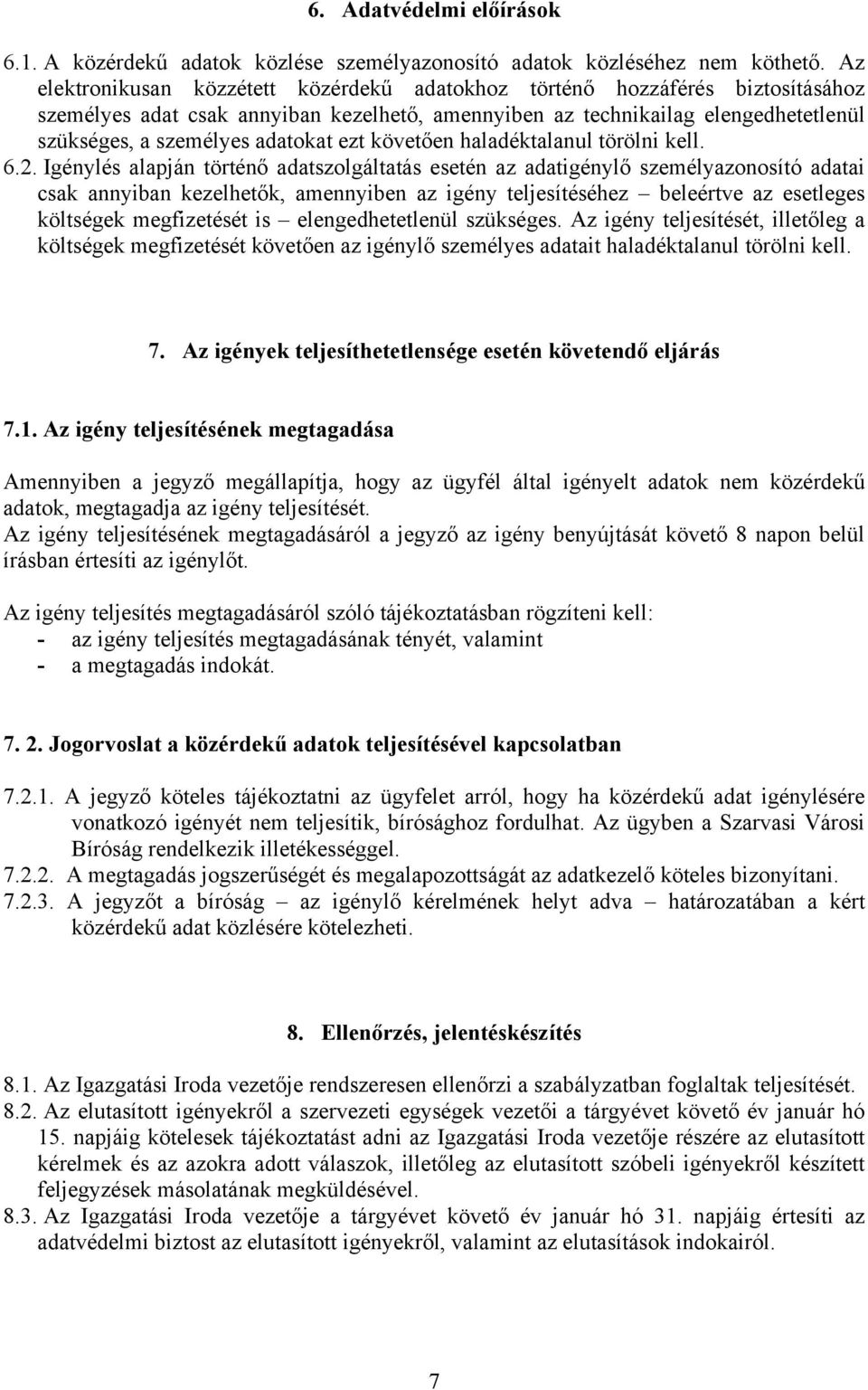 6. Adatvédelmi előírások

6.1. A közérdekű adatok közlése személyazonosító adatok közléséhez nem köthető. Az elektronikusan közzétett közérdekű adatokhoz történő hozzáférés biztosításához személyes adat csak annyiban kezelhető, amennyiben az technikailag elengedhetetlenül szükséges, a személyes adatokat ezt követően haladéktalanul törölni kell.

6.2. Igénylés alapján történő adatszolgáltatás esetén az adatigénylő személyazonosító adatai csak annyiban kezelhetők, amennyiben az igény teljesítéséhez – beleértve az esetleges költségek megfizetését is – elengedhetetlenül szükséges. Az igény teljesítését, illetőleg a költségek megfizetését követően az igénylő személyes adatait haladéktalanul törölni kell.

7. Az igények teljesíthetetlensége esetén követendő eljárás

7.1. Az igény teljesítésének megtagadása

Amennyiben a jegyző megállapítja, hogy az ügyfél által igényelt adatok nem közérdekű adatok, megtagadja az igény teljesítését.
Az igény teljesítésének megtagadásáról a jegyző az igény benyújtását követő 8 napon belül írásban értesíti az igénylőt.

Az igény teljesítés megtagadásáról szóló tájékoztatásban rögzíteni kell:
- az igény teljesítés megtagadásának tényét, valamint
- a megtagadás indokát.

7. 2. Jogorvoslat a közérdekű adatok teljesítésével kapcsolatban

7.2.1. A jegyző köteles tájékoztatni az ügyfelet arról, hogy ha közérdekű adat igénylésére vonatkozó igényét nem teljesítik, bírósághoz fordulhat. Az ügyben a Szarvasi Városi Bíróság rendelkezik illetékességgel.
7.2.2. A megtagadás jogszerűségét és megalapozottságát az adatkezelő köteles bizonyítani.
7.2.3. A jegyzőt a bíróság – az igénylő kérelmének helyt adva – határozatában a kért közérdekű adat közlésére kötelezheti.

8. Ellenőrzés, jelentéskészítés

8.1. Az Igazgatási Iroda vezetője rendszeresen ellenőrzi a szabályzatban foglaltak teljesítését.
8.2. Az elutasított igényekről a szervezeti egységek vezetői a tárgyévet követő év január hó 15. napjáig kötelesek tájékoztatást adni az Igazgatási Iroda vezetője részére az elutasított kérelmek és az azokra adott válaszok, illetőleg az elutasított szóbeli igényekről készített feljegyzések másolatának megküldésével.
8.3. Az Igazgatási Iroda vezetője a tárgyévet követő év január hó 31. napjáig értesíti az adatvédelmi biztost az elutasított igényekről, valamint az elutasítások indokairól.

7